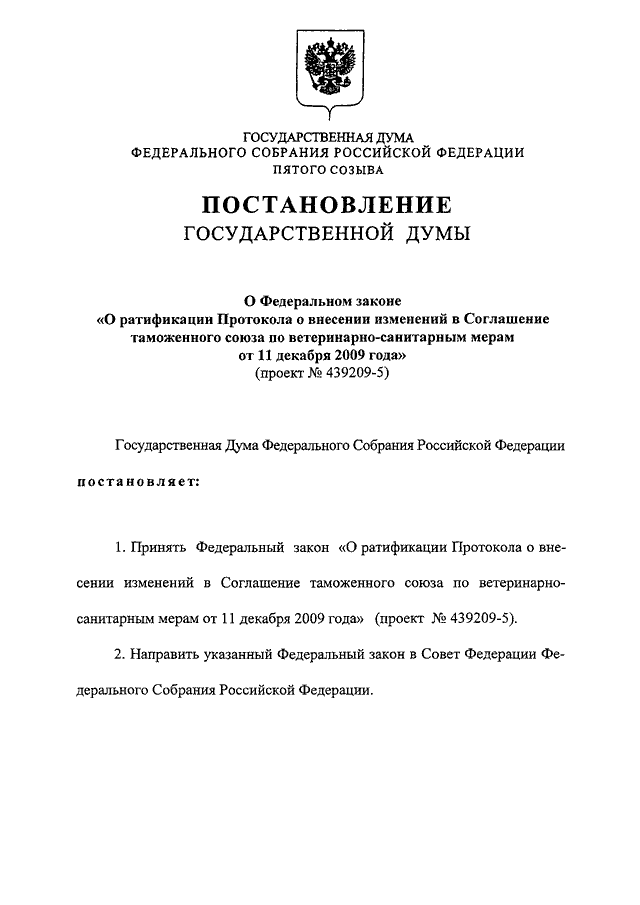 ГОСУДАРСТВЕННАЯ ДУМА
ФЕДЕРАЛЬНОГО СОБРАНИЯ РОССИЙСКОЙ ФЕДЕРАЦИИ
ПЯТОГО СОЗЫВА

ПОСТАНОВЛЕНИЕ
ГОСУДАРСТВЕННОЙ ДУМЫ

О Федеральном законе
«О ратификации Протокола о внесении изменений в Соглашение таможенного союза по ветеринарно-санитарным мерам от 11 декабря 2009 года»
(проект № 439209-5)

Государственная Дума Федерального Собрания Российской Федерации

постановляет:

1. Принять Федеральный закон «О ратификации Протокола о внесении изменений в Соглашение таможенного союза по ветеринарно-санитарным мерам от 11 декабря 2009 года» (проект № 439209-5).

2. Направить указанный Федеральный закон в Совет Федерации Федерального Собрания Российской Федерации.